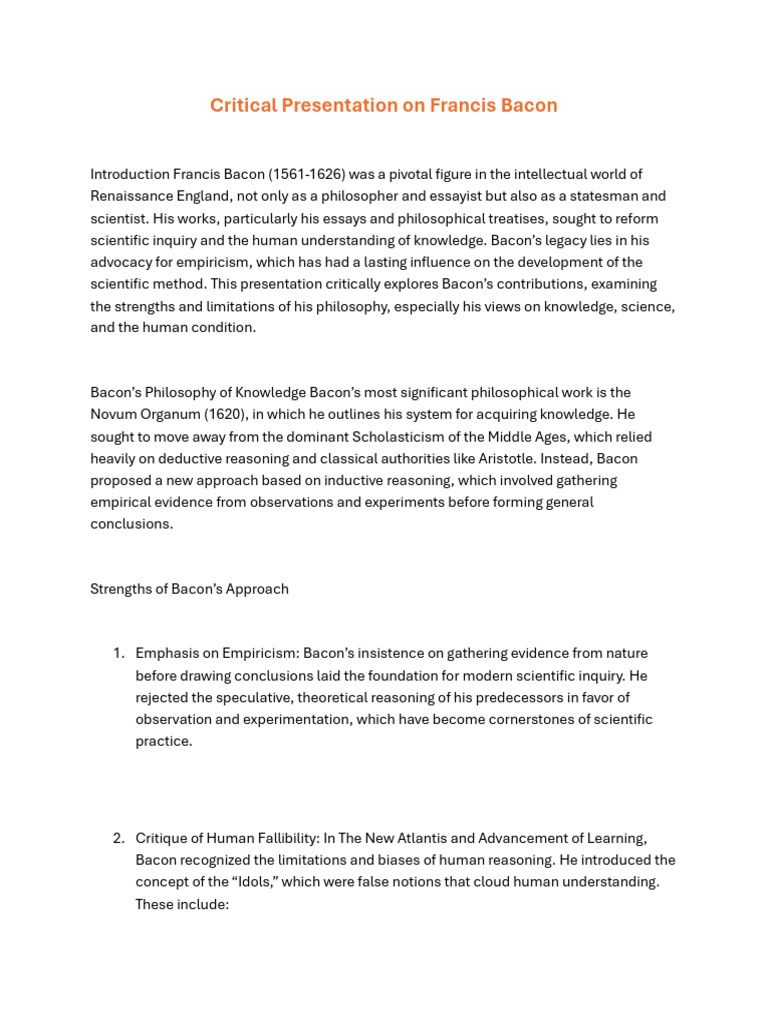 Critical Presentation on Francis Bacon

Introduction Francis Bacon (1561-1626) was a pivotal figure in the intellectual world of Renaissance England, not only as a philosopher and essayist but also as a statesman and scientist. His works, particularly his essays and philosophical treatises, sought to reform scientific inquiry and the human understanding of knowledge. Bacon's legacy lies in his advocacy for empiricism, which has had a lasting influence on the development of the scientific method. This presentation critically explores Bacon's contributions, examining the strengths and limitations of his philosophy, especially his views on knowledge, science, and the human condition.

Bacon's Philosophy of Knowledge Bacon's most significant philosophical work is the Novum Organum (1620), in which he outlines his system for acquiring knowledge. He sought to move away from the dominant Scholasticism of the Middle Ages, which relied heavily on deductive reasoning and classical authorities like Aristotle. Instead, Bacon proposed a new approach based on inductive reasoning, which involved gathering empirical evidence from observations and experiments before forming general conclusions.

Strengths of Bacon's Approach

1. Emphasis on Empiricism: Bacon's insistence on gathering evidence from nature before drawing conclusions laid the foundation for modern scientific inquiry. He rejected the speculative, theoretical reasoning of his predecessors in favor of observation and experimentation, which have become cornerstones of scientific practice.

2. Critique of Human Fallibility: In The New Atlantis and Advancement of Learning, Bacon recognized the limitations and biases of human reasoning. He introduced the concept of the "Idols," which were false notions that cloud human understanding. These include: